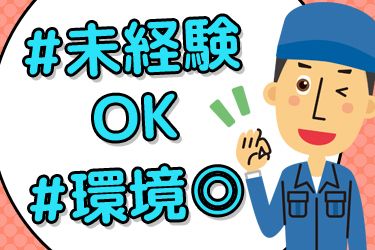 #未経験
OK
#環境◎